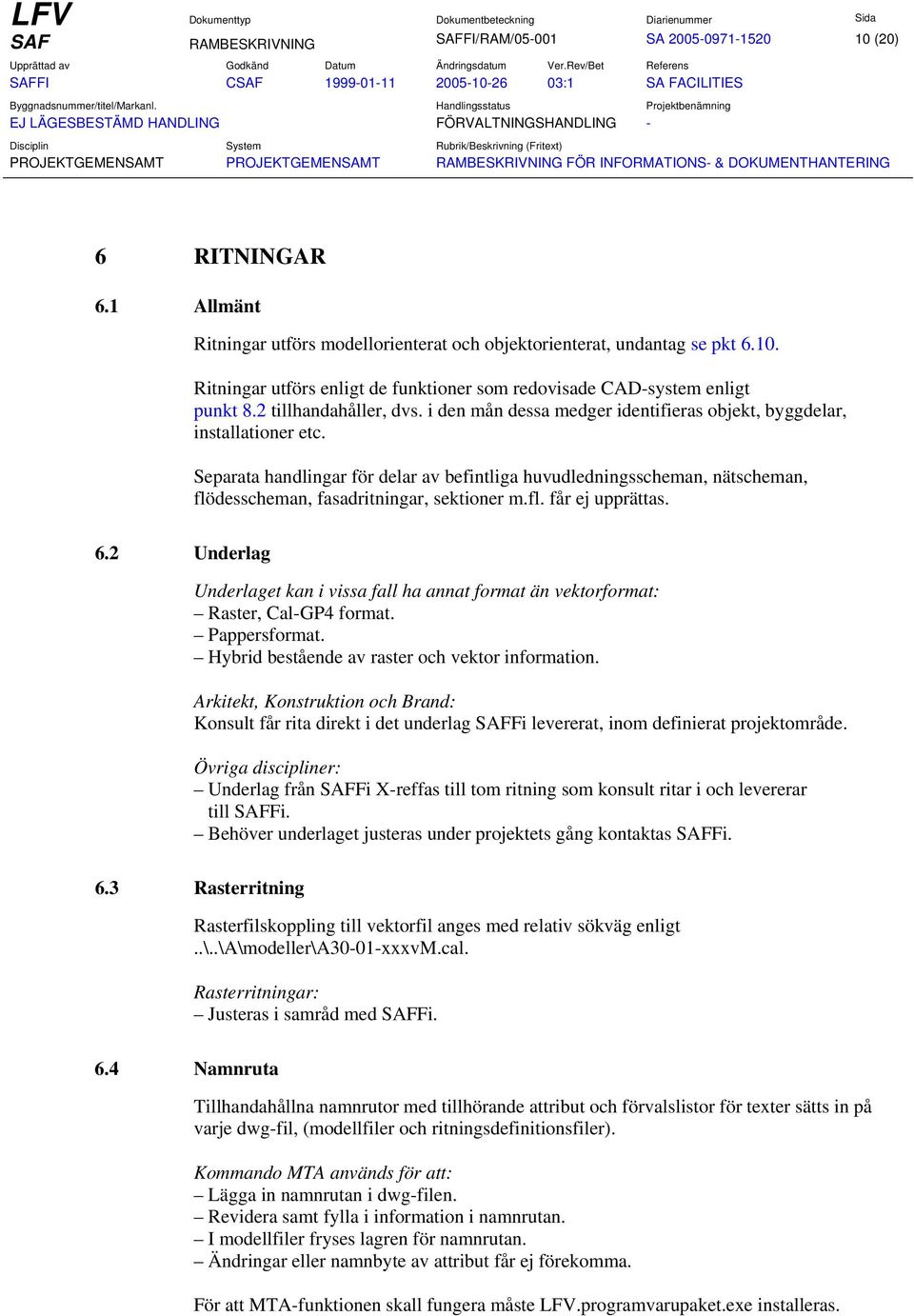 LFV
SAF

Dokumenttyp
RAMBESKRIVNING

Dokumentbeteckning
SAFFI/RAM/05-001

Diarienummer
SA 2005-0971-1520

Sida
10 (20)

Upprättad av
SAFFI

Godkänd
CSAF

Datum
1999-01-11

Ändringsdatum
2005-10-26

Ver.Rev/Bet
03:1

Referens
SA FACILITIES

Byggnadsnummer/titel/Markanl.
EJ LÄGESBESTÄMD HANDLING

Handlingsstatus
FÖRVALTNINGSHANDLING

Projektbenämning
-

Disciplin
PROJEKTGEMENSAMT

System
PROJEKTGEMENSAMT

Rubrik/Beskrivning (Fritext)
RAMBESKRIVNING FÖR INFORMATIONS- & DOKUMENTHANTERING

6 RITNINGAR

6.1 Allmänt

Ritningar utförs modellorienterat och objektorienterat, undantag se pkt 6.10.

Ritningar utförs enligt de funktioner som redovisade CAD-system enligt punkt 8.2 tillhandahåller, dvs. i den mån dessa medger identifieras objekt, byggdelar, installationer etc.

Separata handlingar för delar av befintliga huvudledningsscheman, nätscheman, flödesscheman, fasadritningar, sektioner m.fl. får ej upprättas.

6.2 Underlag

Underlaget kan i vissa fall ha annat format än vektorformat:
– Raster, Cal-GP4 format.
– Pappersformat.
– Hybrid bestående av raster och vektor information.

Arkitekt, Konstruktion och Brand:
Konsult får rita direkt i det underlag SAFFi levererat, inom definierat projektområde.

Övriga discipliner:
– Underlag från SAFFi X-reffas till tom ritning som konsult ritar i och levererar till SAFFi.
– Behöver underlaget justeras under projektets gång kontaktas SAFFi.

6.3 Rasterritning

Rasterfilskoppling till vektorfil anges med relativ sökväg enligt ..\..\A\modeller\A30-01-xxxvM.cal.

Rasterritningar:
– Justeras i samråd med SAFFi.

6.4 Namnruta

Tillhandahållna namnrutor med tillhörande attribut och förvalslistor för texter sätts in på varje dwg-fil, (modellfiler och ritningsdefinitionsfiler).

Kommando MTA används för att:
– Lägga in namnrutan i dwg-filen.
– Revidera samt fylla i information i namnrutan.
– I modellfiler fryses lagren för namnrutan.
– Ändringar eller namnbyte av attribut får ej förekomma.

För att MTA-funktionen skall fungera måste LFV.programvarupaket.exe installeras.